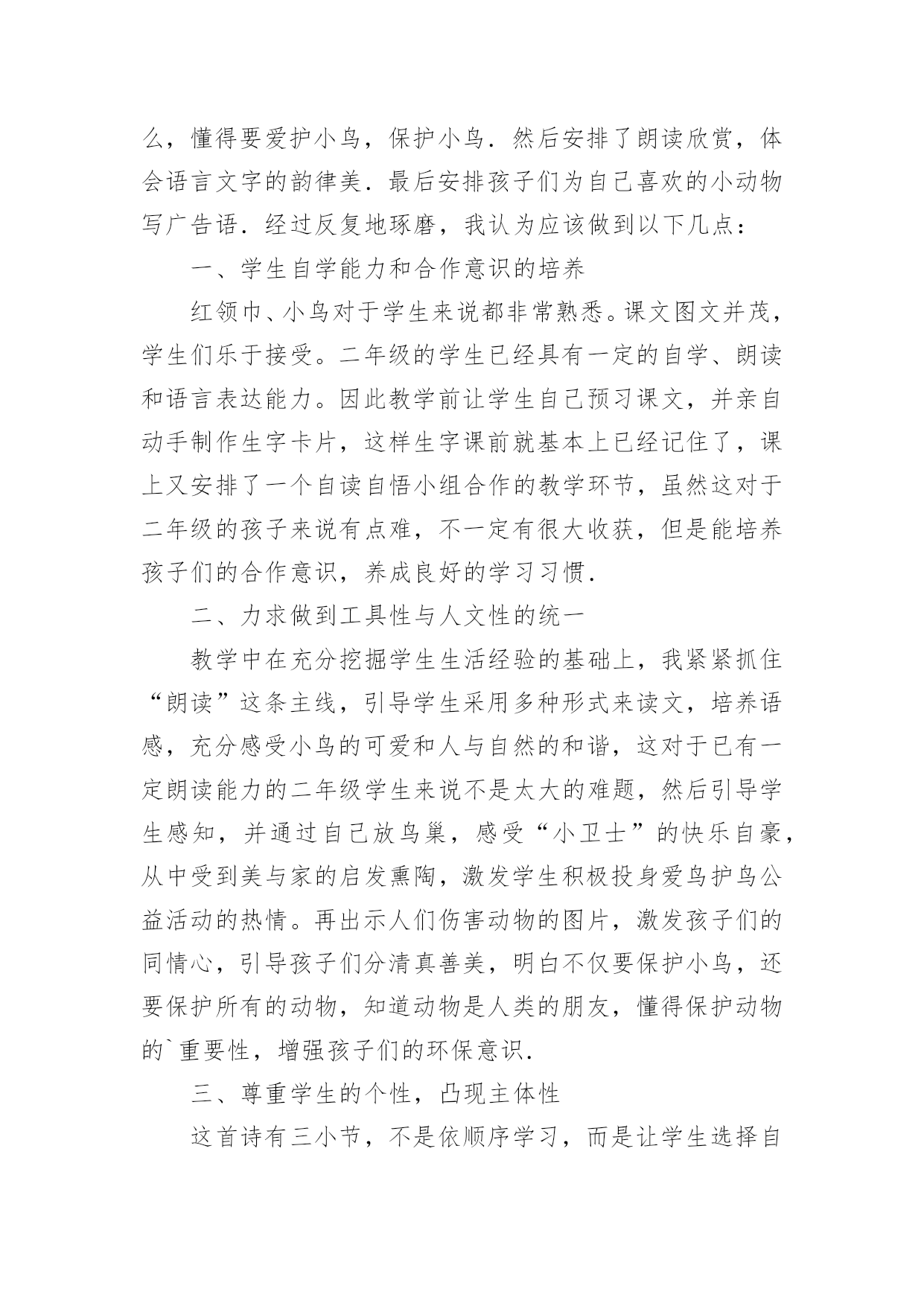 么，懂得要爱护小鸟，保护小鸟．然后安排了朗读欣赏，体会语言文字的韵律美．最后安排孩子们为自己喜欢的小动物写广告语．经过反复地琢磨，我认为应该做到以下几点：

一、学生自学能力和合作意识的培养

红领巾、小鸟对于学生来说都非常熟悉。课文图文并茂，学生们乐于接受。二年级的学生已经具有一定的自学、朗读和语言表达能力。因此教学前让学生自己预习课文，并亲自动手制作生字卡片，这样生字课前就基本上已经记住了，课上又安排了一个自读自悟小组合作的教学环节，虽然这对于二年级的孩子来说有点难，不一定有很大收获，但是能培养孩子们的合作意识，养成良好的学习习惯．

二、力求做到工具性与人文性的统一

教学中在充分挖掘学生生活经验的基础上，我紧紧抓住“朗读”这条主线，引导学生采用多种形式来读文，培养语感，充分感受小鸟的可爱和人与自然的和谐，这对于已有一定朗读能力的二年级学生来说不是太大的难题，然后引导学生感知，并通过自己放鸟巢，感受“小卫士”的快乐自豪，从中受到美与家的启发熏陶，激发学生积极投身爱鸟护鸟公益活动的热情。再出示人们伤害动物的图片，激发孩子们的同情心，引导孩子们分清真善美，明白不仅要保护小鸟，还要保护所有的动物，知道动物是人类的朋友，懂得保护动物的`重要性，增强孩子们的环保意识．

三、尊重学生的个性，凸现主体性

这首诗有三小节，不是依顺序学习，而是让学生选择自